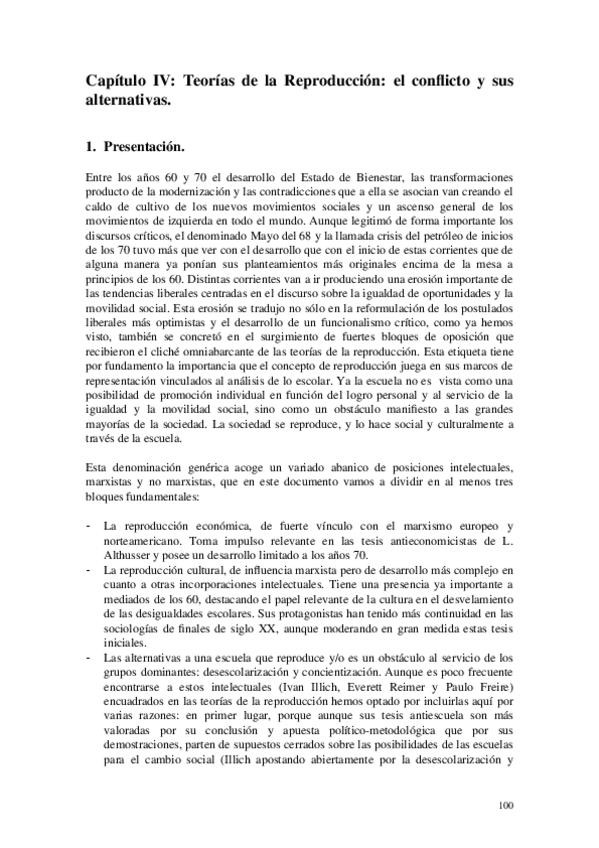 Capítulo IV: Teorías de la Reproducción: el conflicto y sus alternativas.

1. Presentación.

Entre los años 60 y 70 el desarrollo del Estado de Bienestar, las transformaciones producto de la modernización y las contradicciones que a ella se asocian van creando el caldo de cultivo de los nuevos movimientos sociales y un ascenso general de los movimientos de izquierda en todo el mundo. Aunque legitimó de forma importante los discursos críticos, el denominado Mayo del 68 y la llamada crisis del petróleo de inicios de los 70 tuvo más que ver con el desarrollo que con el inicio de estas corrientes que de alguna manera ya ponían sus planteamientos más originales encima de la mesa a principios de los 60. Distintas corrientes van a ir produciendo una erosión importante de las tendencias liberales centradas en el discurso sobre la igualdad de oportunidades y la movilidad social. Esta erosión se tradujo no sólo en la reformulación de los postulados liberales más optimistas y el desarrollo de un funcionalismo crítico, como ya hemos visto, también se concretó en el surgimiento de fuertes bloques de oposición que recibieron el cliché omniabarcante de las teorías de la reproducción. Esta etiqueta tiene por fundamento la importancia que el concepto de reproducción juega en sus marcos de representación vinculados al análisis de lo escolar. Ya la escuela no es vista como una posibilidad de promoción individual en función del logro personal y al servicio de la igualdad y la movilidad social, sino como un obstáculo manifiesto a las grandes mayorías de la sociedad. La sociedad se reproduce, y lo hace social y culturalmente a través de la escuela.

Esta denominación genérica acoge un variado abanico de posiciones intelectuales, marxistas y no marxistas, que en este documento vamos a dividir en al menos tres bloques fundamentales:

- La reproducción económica, de fuerte vínculo con el marxismo europeo y norteamericano. Toma impulso relevante en las tesis antieconomicistas de L. Althusser y posee un desarrollo limitado a los años 70.
- La reproducción cultural, de influencia marxista pero de desarrollo más complejo en cuanto a otras incorporaciones intelectuales. Tiene una presencia ya importante a mediados de los 60, destacando el papel relevante de la cultura en el desvelamiento de las desigualdades escolares. Sus protagonistas han tenido más continuidad en las sociologías de finales de siglo XX, aunque moderando en gran medida estas tesis iniciales.
- Las alternativas a una escuela que reproduce y/o es un obstáculo al servicio de los grupos dominantes: desescolarización y concientización. Aunque es poco frecuente encontrarse a estos intelectuales (Ivan Illich, Everett Reimer y Paulo Freire) encuadrados en las teorías de la reproducción hemos optado por incluirlas aquí por varias razones: en primer lugar, porque aunque sus tesis antiescuela son más valoradas por su conclusión y apuesta político-metodológica que por sus demostraciones, parten de supuestos cerrados sobre las posibilidades de las escuelas para el cambio social (Illich apostando abiertamente por la desescolarización y

100